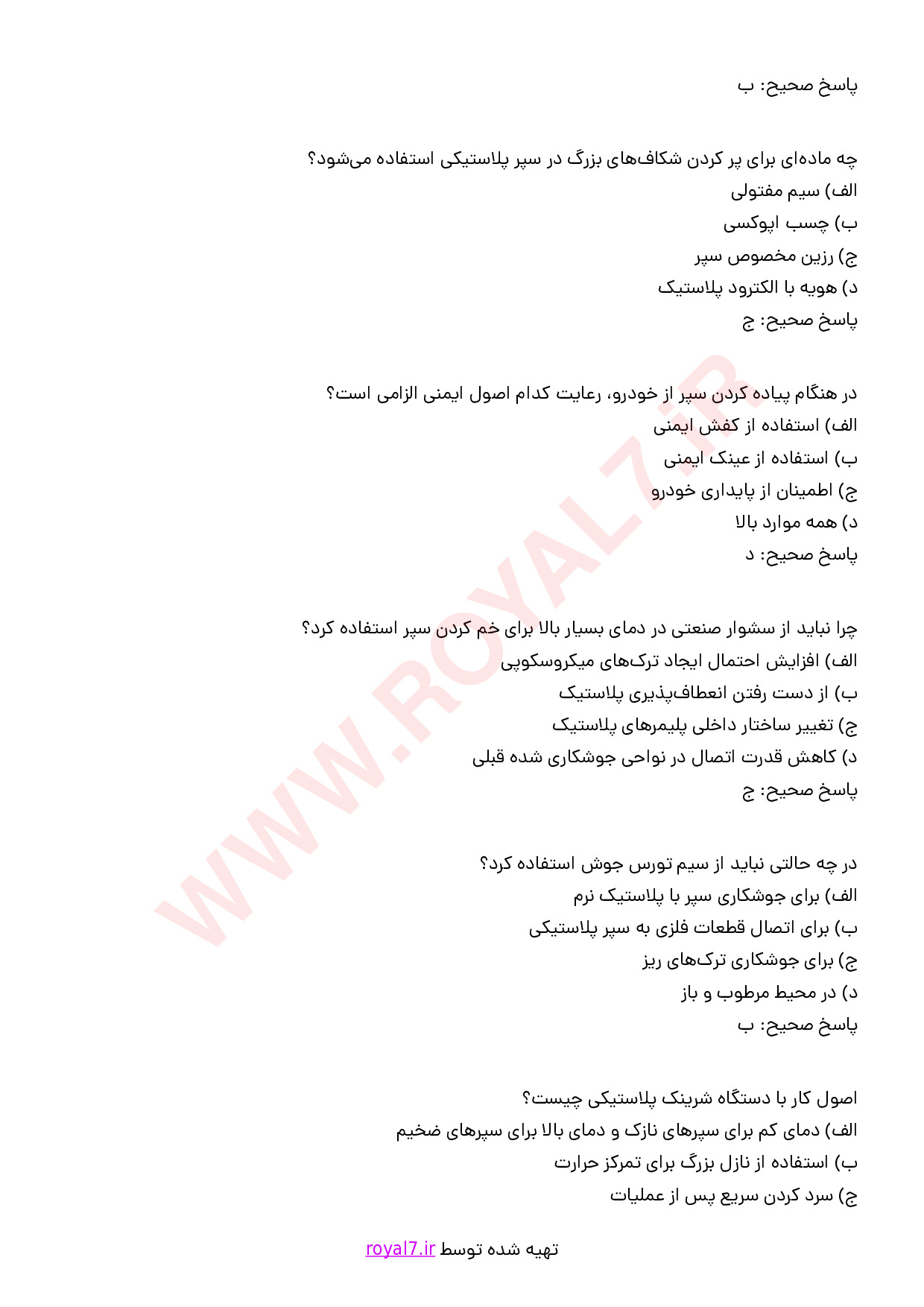 پاسخ صحیح: ب

چه ماده‌ای برای پر کردن شکاف‌های بزرگ در سپر پلاستیکی استفاده می‌شود؟
الف) سیم مفتولی
ب) چسب اپوکسی
ج) رزین مخصوص سپر
د) هویه با الکترود پلاستیک
پاسخ صحیح: ج

در هنگام پیاده کردن سپر از خودرو، رعایت کدام اصول ایمنی الزامی است؟
الف) استفاده از کفش ایمنی
ب) استفاده از عینک ایمنی
ج) اطمینان از پایداری خودرو
د) همه موارد بالا
پاسخ صحیح: د

چرا نباید از سشوار صنعتی در دمای بسیار بالا برای خم کردن سپر استفاده کرد؟
الف) افزایش احتمال ایجاد ترک‌های میکروسکوپی
ب) از دست رفتن انعطاف‌پذیری پلاستیک
ج) تغییر ساختار داخلی پلیمرهای پلاستیک
د) کاهش قدرت اتصال در نواحی جوشکاری شده قبلی
پاسخ صحیح: ج

در چه حالتی نباید از سیم تورس جوش استفاده کرد؟
الف) برای جوشکاری سپر با پلاستیک نرم
ب) برای اتصال قطعات فلزی به سپر پلاستیکی
ج) برای جوشکاری ترک‌های ریز
د) در محیط مرطوب و باز
پاسخ صحیح: ب

اصول کار با دستگاه شرینک پلاستیکی چیست؟
الف) دمای کم برای سپرهای نازک و دمای بالا برای سپرهای ضخیم
ب) استفاده از نازل بزرگ برای تمرکز حرارت
ج) سرد کردن سریع پس از عملیات

تهیه شده توسط royal7.ir

WWW.ROYAL7.iR